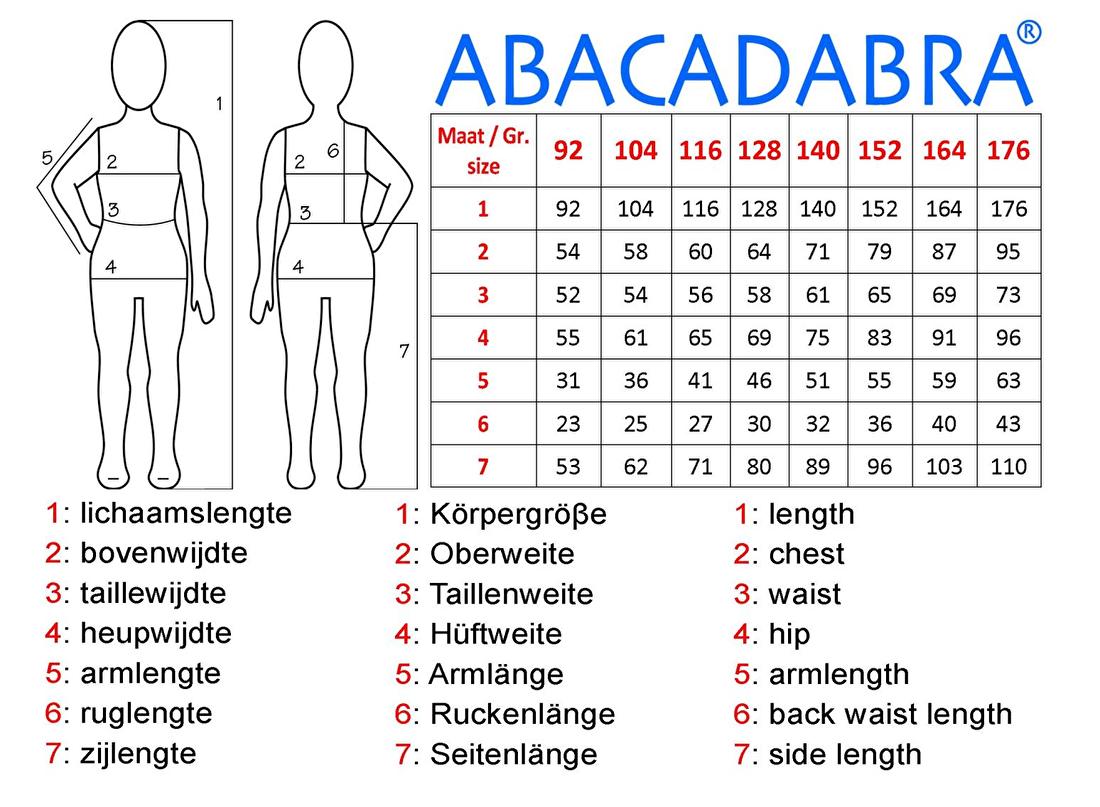 1
5
2
3
4
2
6
3
4
7

ABACADABRA®

| Maat / Gr. size | 92 | 104 | 116 | 128 | 140 | 152 | 164 | 176 |
|---|---|---|---|---|---|---|---|---|
| 1 | 92 | 104 | 116 | 128 | 140 | 152 | 164 | 176 |
| 2 | 54 | 58 | 60 | 64 | 71 | 79 | 87 | 95 |
| 3 | 52 | 54 | 56 | 58 | 61 | 65 | 69 | 73 |
| 4 | 55 | 61 | 65 | 69 | 75 | 83 | 91 | 96 |
| 5 | 31 | 36 | 41 | 46 | 51 | 55 | 59 | 63 |
| 6 | 23 | 25 | 27 | 30 | 32 | 36 | 40 | 43 |
| 7 | 53 | 62 | 71 | 80 | 89 | 96 | 103 | 110 |

1: lichaamslengte
2: bovenwijdte
3: taillewijdte
4: heupwijdte
5: armlengte
6: ruglengte
7: zijlengte

1: Körpergröβe
2: Oberweite
3: Taillenweite
4: Hüftweite
5: Armlänge
6: Ruckenlänge
7: Seitenlänge

1: length
2: chest
3: waist
4: hip
5: armlength
6: back waist length
7: side length